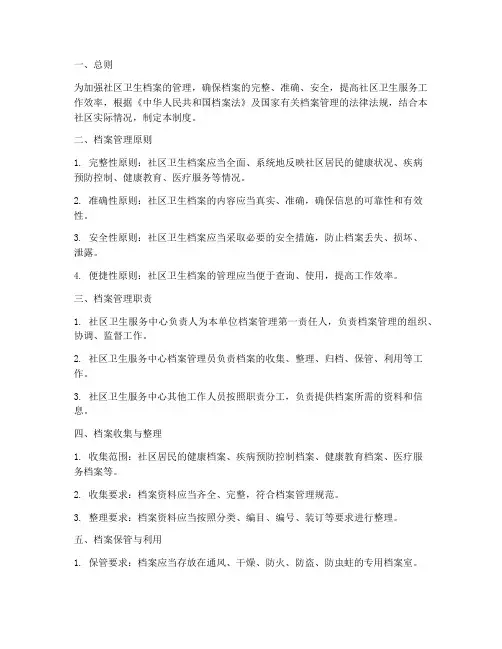 一、总则

为加强社区卫生档案的管理，确保档案的完整、准确、安全，提高社区卫生服务工作效率，根据《中华人民共和国档案法》及国家有关档案管理的法律法规，结合本社区实际情况，制定本制度。

二、档案管理原则

1. 完整性原则：社区卫生档案应当全面、系统地反映社区居民的健康状况、疾病预防控制、健康教育、医疗服务等情况。

2. 准确性原则：社区卫生档案的内容应当真实、准确，确保信息的可靠性和有效性。

3. 安全性原则：社区卫生档案应当采取必要的安全措施，防止档案丢失、损坏、泄露。

4. 便捷性原则：社区卫生档案的管理应当便于查询、使用，提高工作效率。

三、档案管理职责

1. 社区卫生服务中心负责人为本单位档案管理第一责任人，负责档案管理的组织、协调、监督工作。

2. 社区卫生服务中心档案管理员负责档案的收集、整理、归档、保管、利用等工作。

3. 社区卫生服务中心其他工作人员按照职责分工，负责提供档案所需的资料和信息。

四、档案收集与整理

1. 收集范围：社区居民的健康档案、疾病预防控制档案、健康教育档案、医疗服务档案等。

2. 收集要求：档案资料应当齐全、完整，符合档案管理规范。

3. 整理要求：档案资料应当按照分类、编目、编号、装订等要求进行整理。

五、档案保管与利用

1. 保管要求：档案应当存放在通风、干燥、防火、防盗、防虫蛀的专用档案室。